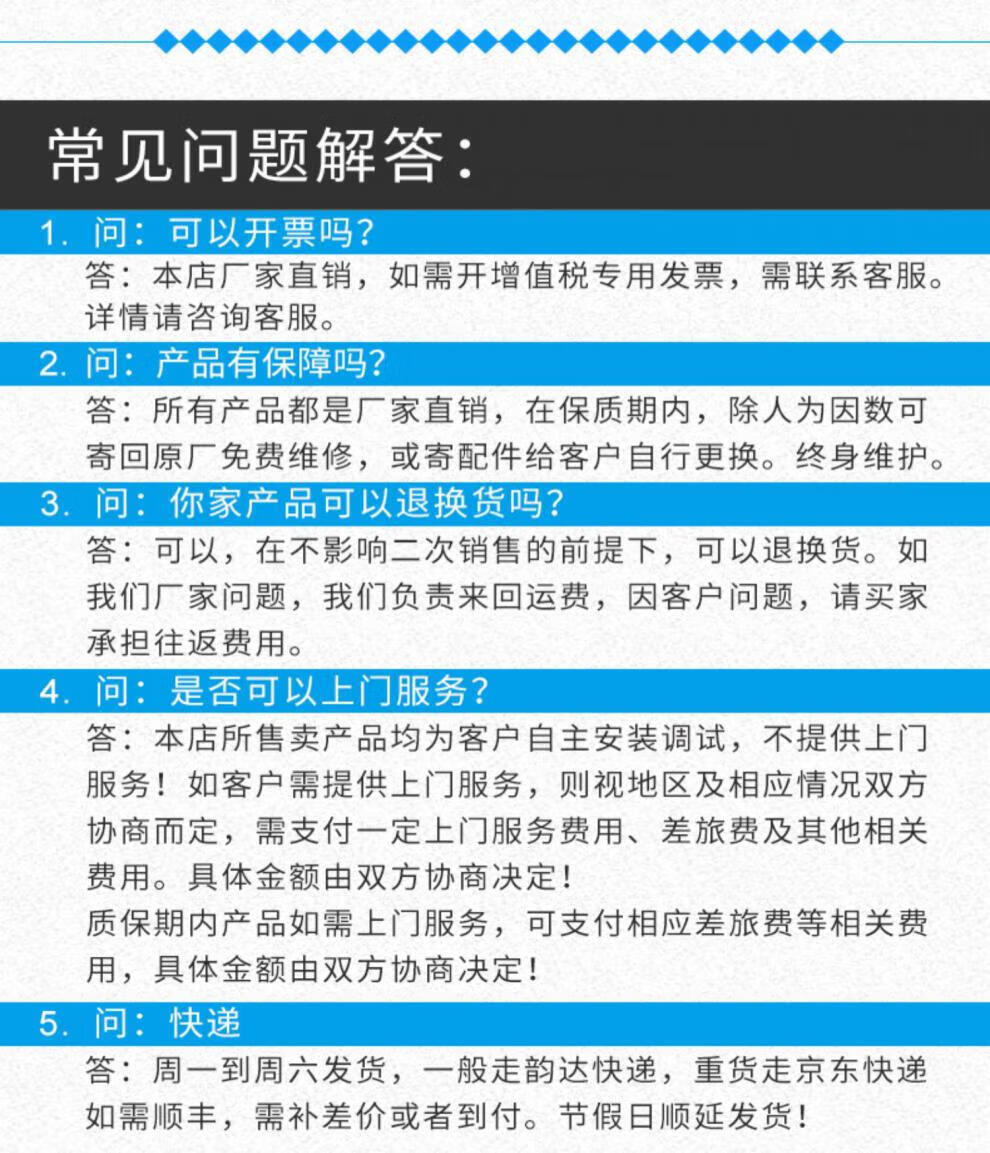 常见问题解答：

1. 问：可以开票吗？

答：本店厂家直销，如需开增值税专用发票，需联系客服。详情请咨询客服。

2. 问：产品有保障吗？

答：所有产品都是厂家直销，在保质期内，除人为因数可寄回原厂免费维修，或寄配件给客户自行更换。终身维护。

3. 问：你家产品可以退换货吗？

答：可以，在不影响二次销售的前提下，可以退换货。如我们厂家问题，我们负责来回运费，因客户问题，请买家承担往返费用。

4. 问：是否可以上门服务？

答：本店所售卖产品均为客户自主安装调试，不提供上门服务！如客户需提供上门服务，则视地区及相应情况双方协商而定，需支付一定上门服务费用、差旅费及其他相关费用。具体金额由双方协商决定！

质保期内产品如需上门服务，可支付相应差旅费等相关费用，具体金额由双方协商决定！

5. 问：快递

答：周一到周六发货，一般走韵达快递，重货走京东快递如需顺丰，需补差价或者到付。节假日顺延发货！